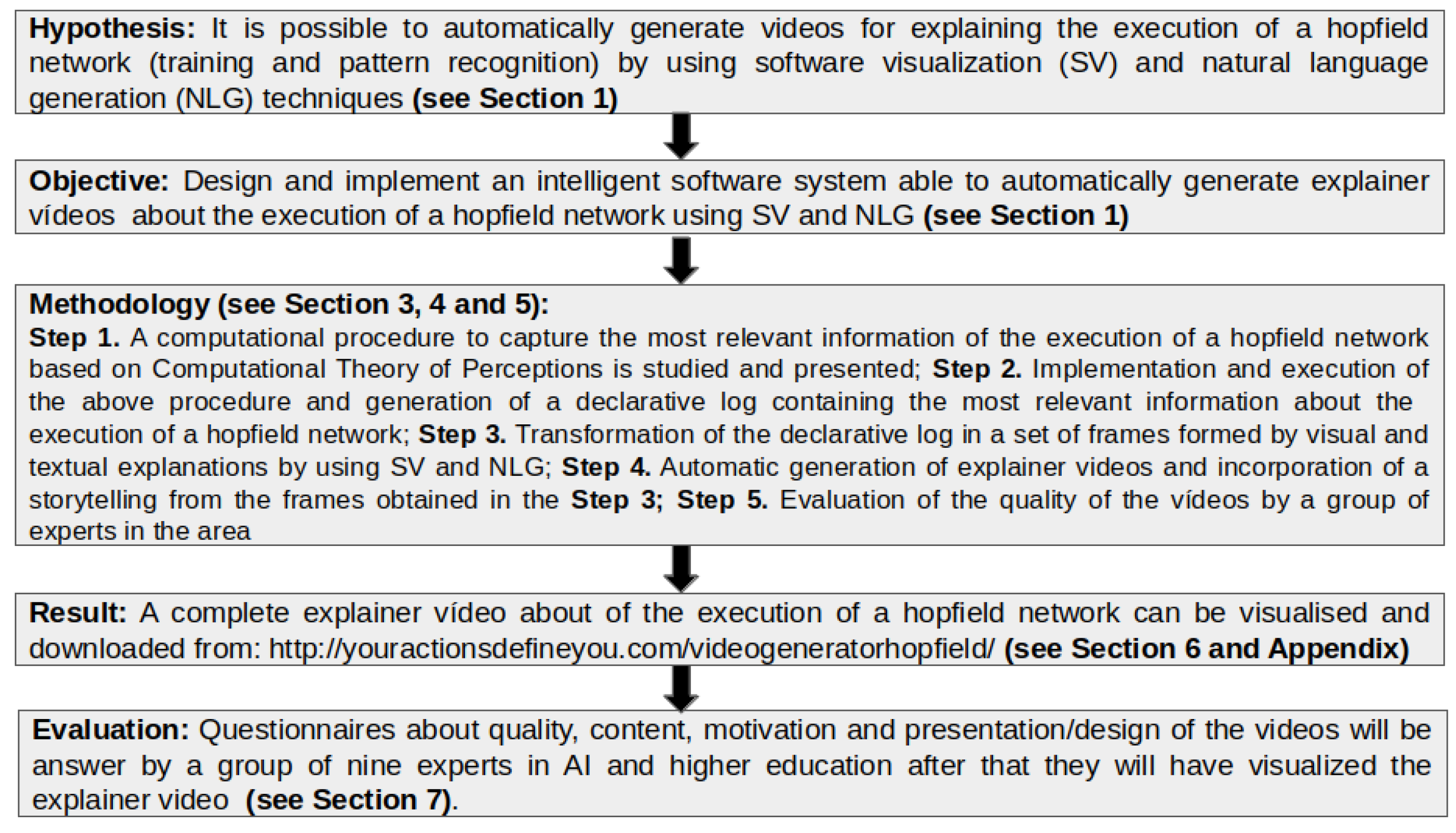 Hypothesis: It is possible to automatically generate videos for explaining the execution of a hopfield network (training and pattern recognition) by using software visualization (SV) and natural language generation (NLG) techniques (see Section 1)

Objective: Design and implement an intelligent software system able to automatically generate explainer vídeos about the execution of a hopfield network using SV and NLG (see Section 1)

Methodology (see Section 3, 4 and 5):
Step 1. A computational procedure to capture the most relevant information of the execution of a hopfield network based on Computational Theory of Perceptions is studied and presented; Step 2. Implementation and execution of the above procedure and generation of a declarative log containing the most relevant information about the execution of a hopfield network; Step 3. Transformation of the declarative log in a set of frames formed by visual and textual explanations by using SV and NLG; Step 4. Automatic generation of explainer videos and incorporation of a storytelling from the frames obtained in the Step 3; Step 5. Evaluation of the quality of the vídeos by a group of experts in the area

Result: A complete explainer vídeo about of the execution of a hopfield network can be visualised and downloaded from: http://youractionsdefineyou.com/videogeneratorhopfield/ (see Section 6 and Appendix)

Evaluation: Questionnaires about quality, content, motivation and presentation/design of the videos will be answer by a group of nine experts in AI and higher education after that they will have visualized the explainer video (see Section 7).